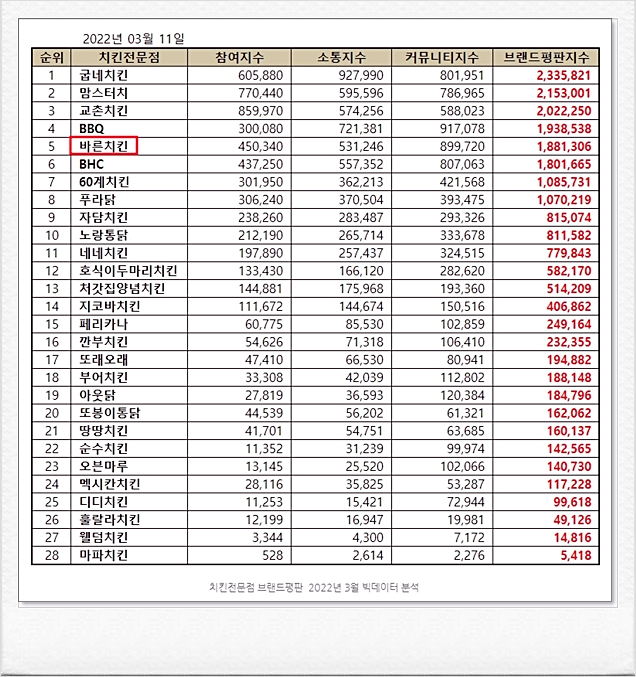 2022년 03월 11일

| 순위 | 치킨전문점 | 참여지수 | 소통지수 | 커뮤니티지수 | 브랜드평판지수 |
|---|---|---|---|---|---|
| 1 | 굽네치킨 | 605,880 | 927,990 | 801,951 | 2,335,821 |
| 2 | 맘스터치 | 770,440 | 595,596 | 786,965 | 2,153,001 |
| 3 | 교촌치킨 | 859,970 | 574,256 | 588,023 | 2,022,250 |
| 4 | BBQ | 300,080 | 721,381 | 917,078 | 1,938,538 |
| 5 | 바른치킨 | 450,340 | 531,246 | 899,720 | 1,881,306 |
| 6 | BHC | 437,250 | 557,352 | 807,063 | 1,801,665 |
| 7 | 60계치킨 | 301,950 | 362,213 | 421,568 | 1,085,731 |
| 8 | 푸라닭 | 306,240 | 370,504 | 393,475 | 1,070,219 |
| 9 | 자담치킨 | 238,260 | 283,487 | 293,326 | 815,074 |
| 10 | 노랑통닭 | 212,190 | 265,714 | 333,678 | 811,582 |
| 11 | 네네치킨 | 197,890 | 257,437 | 324,515 | 779,843 |
| 12 | 호식이두마리치킨 | 133,430 | 166,120 | 282,620 | 582,170 |
| 13 | 처갓집양념치킨 | 144,881 | 175,968 | 193,360 | 514,209 |
| 14 | 지코바치킨 | 111,672 | 144,674 | 150,516 | 406,862 |
| 15 | 페리카나 | 60,775 | 85,530 | 102,859 | 249,164 |
| 16 | 깐부치킨 | 54,626 | 71,318 | 106,410 | 232,355 |
| 17 | 또래오래 | 47,410 | 66,530 | 80,941 | 194,882 |
| 18 | 부어치킨 | 33,308 | 42,039 | 112,802 | 188,148 |
| 19 | 아웃닭 | 27,819 | 36,593 | 120,384 | 184,796 |
| 20 | 또봉이통닭 | 44,539 | 56,202 | 61,321 | 162,062 |
| 21 | 땅땅치킨 | 41,701 | 54,751 | 63,685 | 160,137 |
| 22 | 순수치킨 | 11,352 | 31,239 | 99,974 | 142,565 |
| 23 | 오븐마루 | 13,145 | 25,520 | 102,066 | 140,730 |
| 24 | 멕시칸치킨 | 28,116 | 35,825 | 53,287 | 117,228 |
| 25 | 디디치킨 | 11,253 | 15,421 | 72,944 | 99,618 |
| 26 | 훌랄라치킨 | 12,199 | 16,947 | 19,981 | 49,126 |
| 27 | 웰덤치킨 | 3,344 | 4,300 | 7,172 | 14,816 |
| 28 | 마파치킨 | 528 | 2,614 | 2,276 | 5,418 |

치킨전문점 브랜드평판 2022년 3월 빅데이터 분석